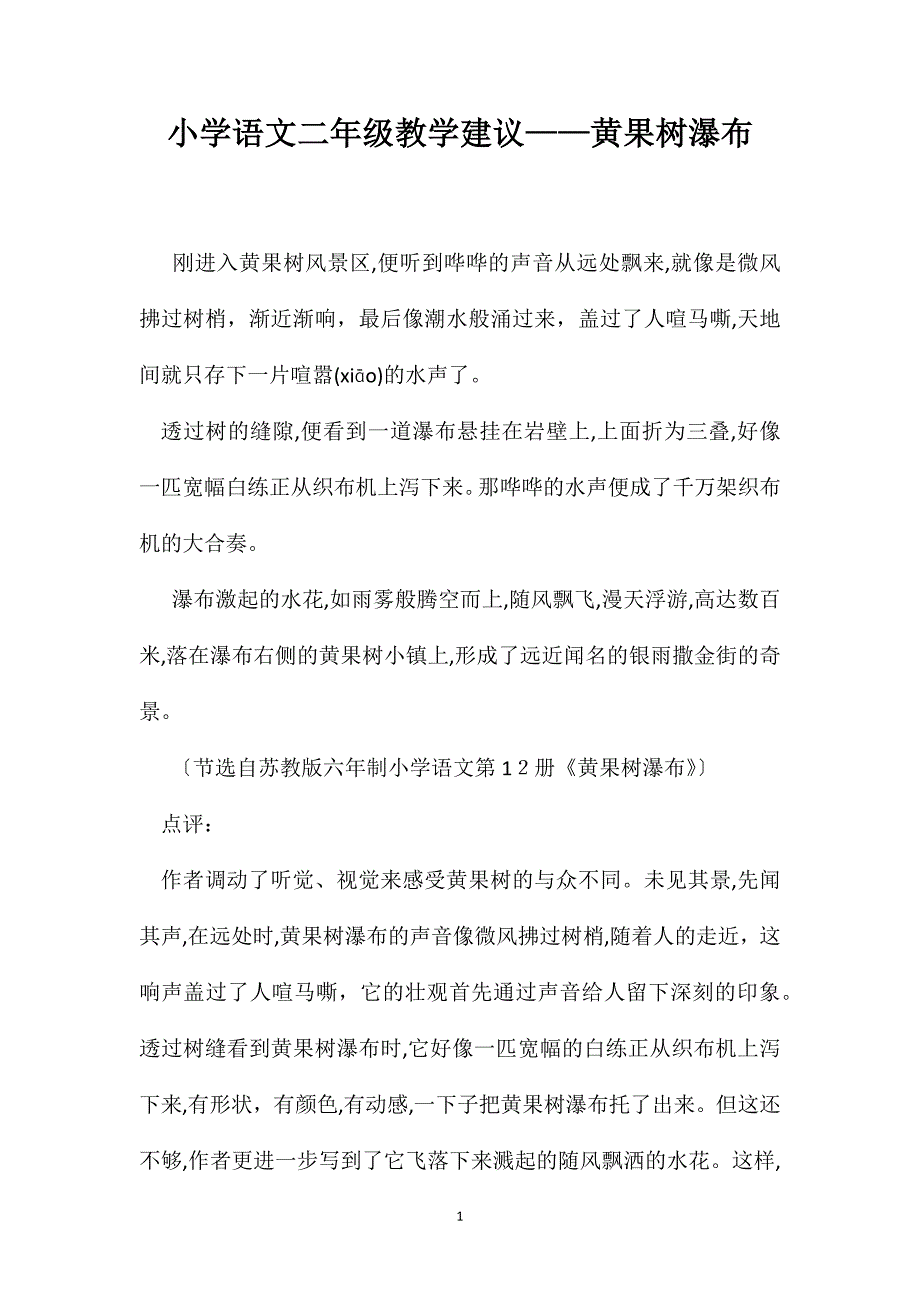 小学语文二年级教学建议——黄果树瀑布

刚进入黄果树风景区,便听到哗哗的声音从远处飘来,就像是微风拂过树梢，渐近渐响，最后像潮水般涌过来，盖过了人喧马嘶,天地间就只存下一片喧嚣(xiāo)的水声了。

透过树的缝隙,便看到一道瀑布悬挂在岩壁上,上面折为三叠,好像一匹宽幅白练正从织布机上泻下来。那哗哗的水声便成了千万架织布机的大合奏。

瀑布激起的水花,如雨雾般腾空而上,随风飘飞,漫天浮游,高达数百米,落在瀑布右侧的黄果树小镇上,形成了远近闻名的银雨撒金街的奇景。

〔节选自苏教版六年制小学语文第１2册《黄果树瀑布》〕

点评：

作者调动了听觉、视觉来感受黄果树的与众不同。未见其景,先闻其声,在远处时,黄果树瀑布的声音像微风拂过树梢,随着人的走近，这响声盖过了人喧马嘶，它的壮观首先通过声音给人留下深刻的印象。透过树缝看到黄果树瀑布时,它好像一匹宽幅的白练正从织布机上泻下来,有形状，有颜色,有动感,一下子把黄果树瀑布托了出来。但这还不够,作者更进一步写到了它飞落下来溅起的随风飘洒的水花。这样,

1